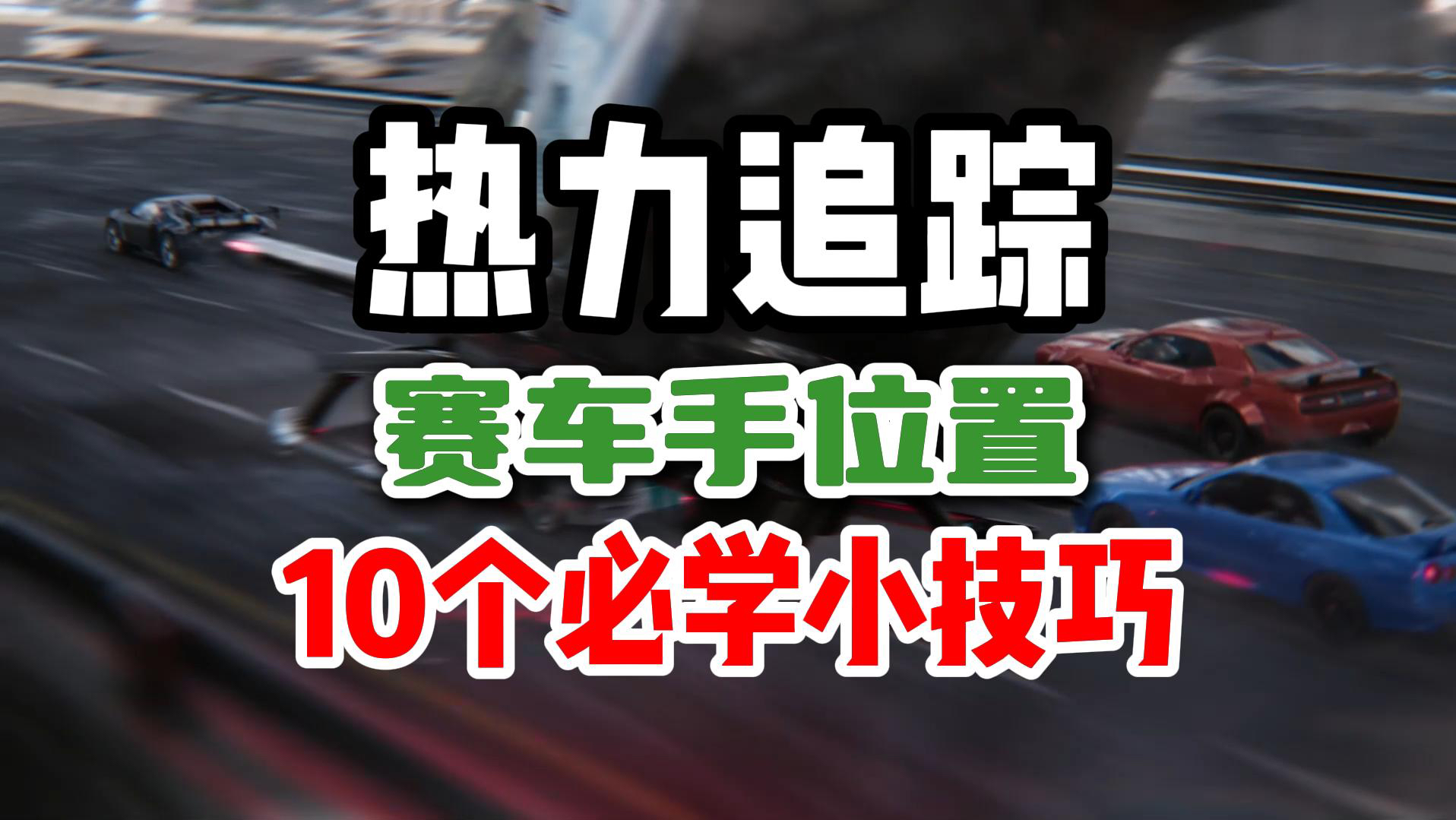 热力追踪

赛车手位置

10个必学小技巧